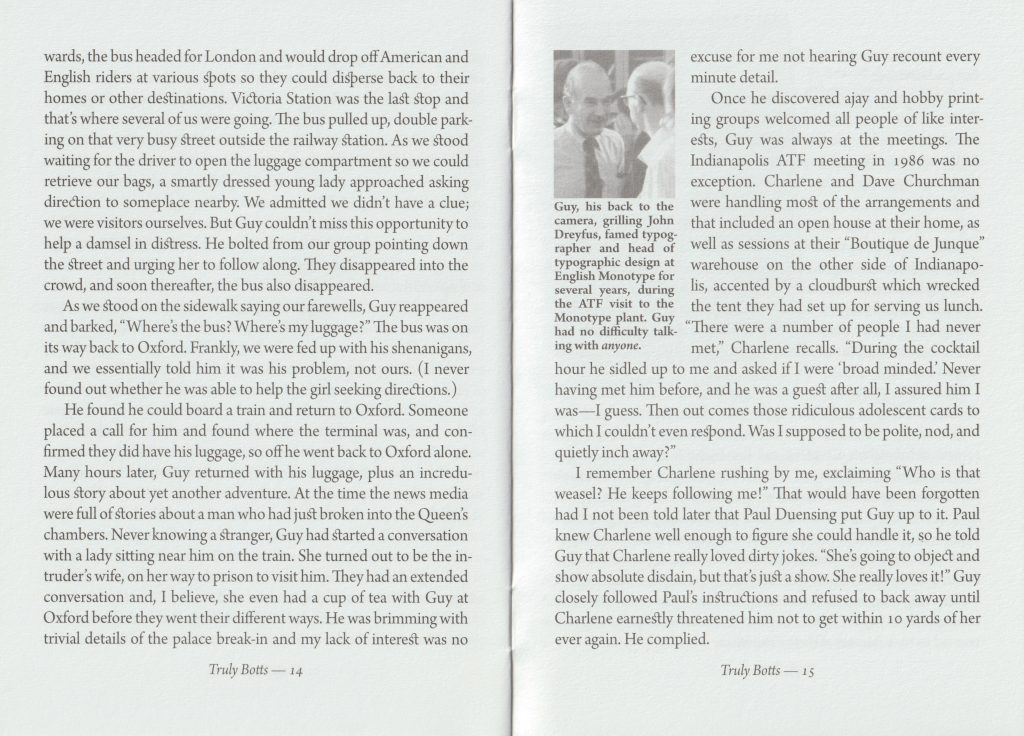 wards, the bus headed for London and would drop off American and English riders at various spots so they could disperse back to their homes or other destinations. Victoria Station was the last stop and that's where several of us were going. The bus pulled up, double parking on that very busy street outside the railway station. As we stood waiting for the driver to open the luggage compartment so we could retrieve our bags, a smartly dressed young lady approached asking direction to someplace nearby. We admitted we didn't have a clue; we were visitors ourselves. But Guy couldn't miss this opportunity to help a damsel in distress. He bolted from our group pointing down the street and urging her to follow along. They disappeared into the crowd, and soon thereafter, the bus also disappeared.

As we stood on the sidewalk saying our farewells, Guy reappeared and barked, "Where's the bus? Where's my luggage?" The bus was on its way back to Oxford. Frankly, we were fed up with his shenanigans, and we essentially told him it was his problem, not ours. (I never found out whether he was able to help the girl seeking directions.)

He found he could board a train and return to Oxford. Someone placed a call for him and found where the terminal was, and confirmed they did have his luggage, so off he went back to Oxford alone. Many hours later, Guy returned with his luggage, plus an incredulous story about yet another adventure. At the time the news media were full of stories about a man who had just broken into the Queen's chambers. Never knowing a stranger, Guy had started a conversation with a lady sitting near him on the train. She turned out to be the intruder's wife, on her way to prison to visit him. They had an extended conversation and, I believe, she even had a cup of tea with Guy at Oxford before they went their different ways. He was brimming with trivial details of the palace break-in and my lack of interest was no

Truly Botts — 14

Guy, his back to the camera, grilling John Dreyfus, famed typographer and head of typographic design at English Monotype for several years, during the ATF visit to the Monotype plant. Guy had no difficulty talking with anyone.

excuse for me not hearing Guy recount every minute detail.

Once he discovered ajay and hobby printing groups welcomed all people of like interests, Guy was always at the meetings. The Indianapolis ATF meeting in 1986 was no exception. Charlene and Dave Churchman were handling most of the arrangements and that included an open house at their home, as well as sessions at their "Boutique de Junque" warehouse on the other side of Indianapolis, accented by a cloudburst which wrecked the tent they had set up for serving us lunch. "There were a number of people I had never met," Charlene recalls. "During the cocktail hour he sidled up to me and asked if I were 'broad minded.' Never having met him before, and he was a guest after all, I assured him I was—I guess. Then out comes those ridiculous adolescent cards to which I couldn't even respond. Was I supposed to be polite, nod, and quietly inch away?"

I remember Charlene rushing by me, exclaiming "Who is that weasel? He keeps following me!" That would have been forgotten had I not been told later that Paul Duensing put Guy up to it. Paul knew Charlene well enough to figure she could handle it, so he told Guy that Charlene really loved dirty jokes. "She's going to object and show absolute disdain, but that's just a show. She really loves it!" Guy closely followed Paul's instructions and refused to back away until Charlene earnestly threatened him not to get within 10 yards of her ever again. He complied.

Truly Botts — 15